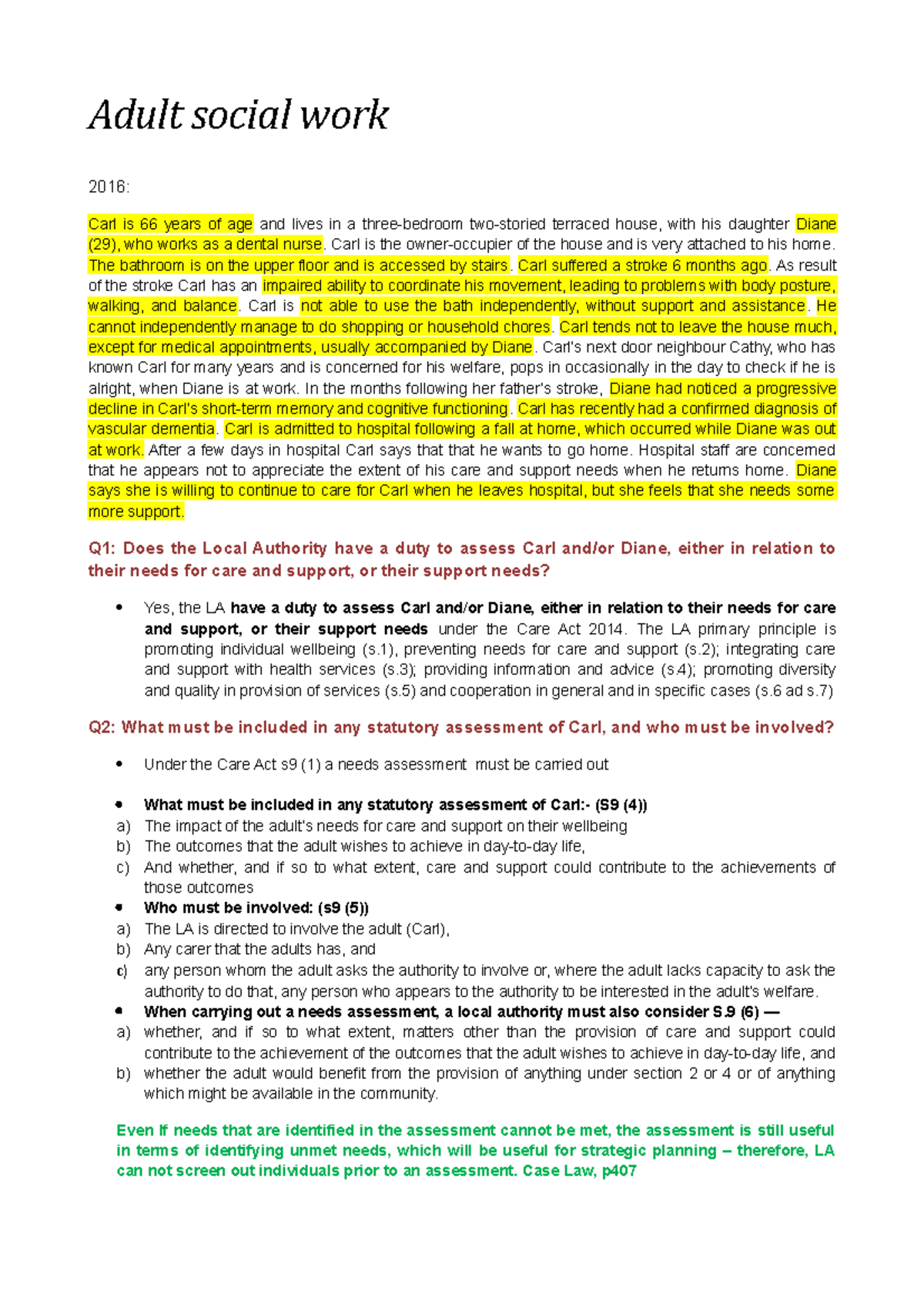 Adult social work

2016:

Carl is 66 years of age and lives in a three-bedroom two-storied terraced house, with his daughter Diane (29), who works as a dental nurse. Carl is the owner-occupier of the house and is very attached to his home. The bathroom is on the upper floor and is accessed by stairs. Carl suffered a stroke 6 months ago. As result of the stroke Carl has an impaired ability to coordinate his movement, leading to problems with body posture, walking, and balance. Carl is not able to use the bath independently, without support and assistance. He cannot independently manage to do shopping or household chores. Carl tends not to leave the house much, except for medical appointments, usually accompanied by Diane. Carl's next door neighbour Cathy, who has known Carl for many years and is concerned for his welfare, pops in occasionally in the day to check if he is alright, when Diane is at work. In the months following her father's stroke, Diane had noticed a progressive decline in Carl's short-term memory and cognitive functioning. Carl has recently had a confirmed diagnosis of vascular dementia. Carl is admitted to hospital following a fall at home, which occurred while Diane was out at work. After a few days in hospital Carl says that that he wants to go home. Hospital staff are concerned that he appears not to appreciate the extent of his care and support needs when he returns home. Diane says she is willing to continue to care for Carl when he leaves hospital, but she feels that she needs some more support.

Q1: Does the Local Authority have a duty to assess Carl and/or Diane, either in relation to their needs for care and support, or their support needs?

• Yes, the LA have a duty to assess Carl and/or Diane, either in relation to their needs for care and support, or their support needs under the Care Act 2014. The LA primary principle is promoting individual wellbeing (s.1), preventing needs for care and support (s.2); integrating care and support with health services (s.3); providing information and advice (s.4); promoting diversity and quality in provision of services (s.5) and cooperation in general and in specific cases (s.6 ad s.7)

Q2: What must be included in any statutory assessment of Carl, and who must be involved?

• Under the Care Act s9 (1) a needs assessment must be carried out

• What must be included in any statutory assessment of Carl:- (S9 (4))
a) The impact of the adult's needs for care and support on their wellbeing
b) The outcomes that the adult wishes to achieve in day-to-day life,
c) And whether, and if so to what extent, care and support could contribute to the achievements of those outcomes
• Who must be involved: (s9 (5))
a) The LA is directed to involve the adult (Carl),
b) Any carer that the adults has, and
c) any person whom the adult asks the authority to involve or, where the adult lacks capacity to ask the authority to do that, any person who appears to the authority to be interested in the adult's welfare.
• When carrying out a needs assessment, a local authority must also consider S.9 (6) —
a) whether, and if so to what extent, matters other than the provision of care and support could contribute to the achievement of the outcomes that the adult wishes to achieve in day-to-day life, and
b) whether the adult would benefit from the provision of anything under section 2 or 4 or of anything which might be available in the community.

Even If needs that are identified in the assessment cannot be met, the assessment is still useful in terms of identifying unmet needs, which will be useful for strategic planning – therefore, LA can not screen out individuals prior to an assessment. Case Law, p407